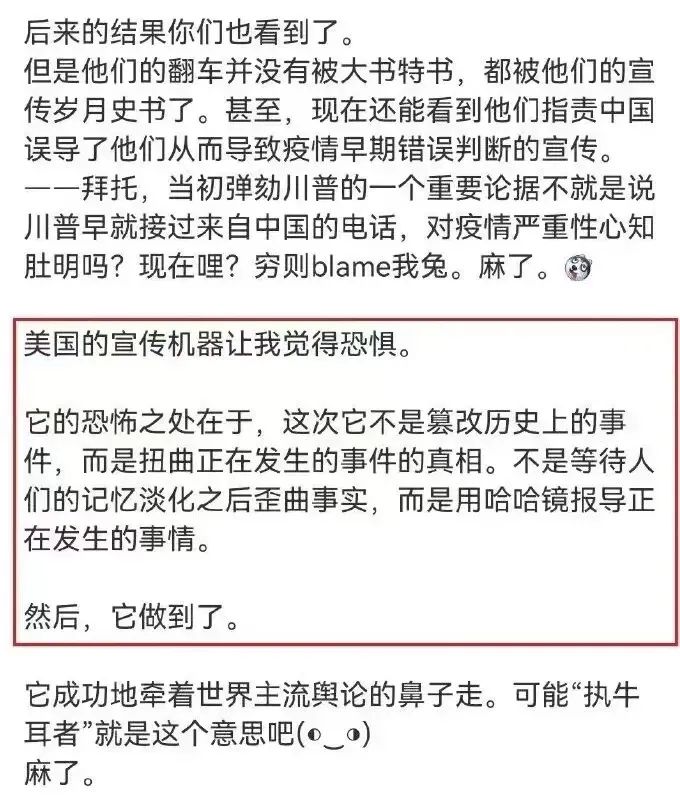 后来的结果你们也看到了。
但是他们的翻车并没有被大书特书，都被他们的宣传岁月史书了。甚至，现在还能看到他们指责中国误导了他们从而导致疫情早期错误判断的宣传。
——拜托，当初弹劾川普的一个重要论据不就是说川普早就接过来自中国的电话，对疫情严重性心知肚明吗？现在哩？穷则blame我兔。麻了。

美国的宣传机器让我觉得恐惧。

它的恐怖之处在于，这次它不是篡改历史上的事件，而是扭曲正在发生的事件的真相。不是等待人们的记忆淡化之后歪曲事实，而是用哈哈镜报导正在发生的事情。

然后，它做到了。

它成功地牵着世界主流舆论的鼻子走。可能“执牛耳者”就是这个意思吧(◐‿◑)
麻了。